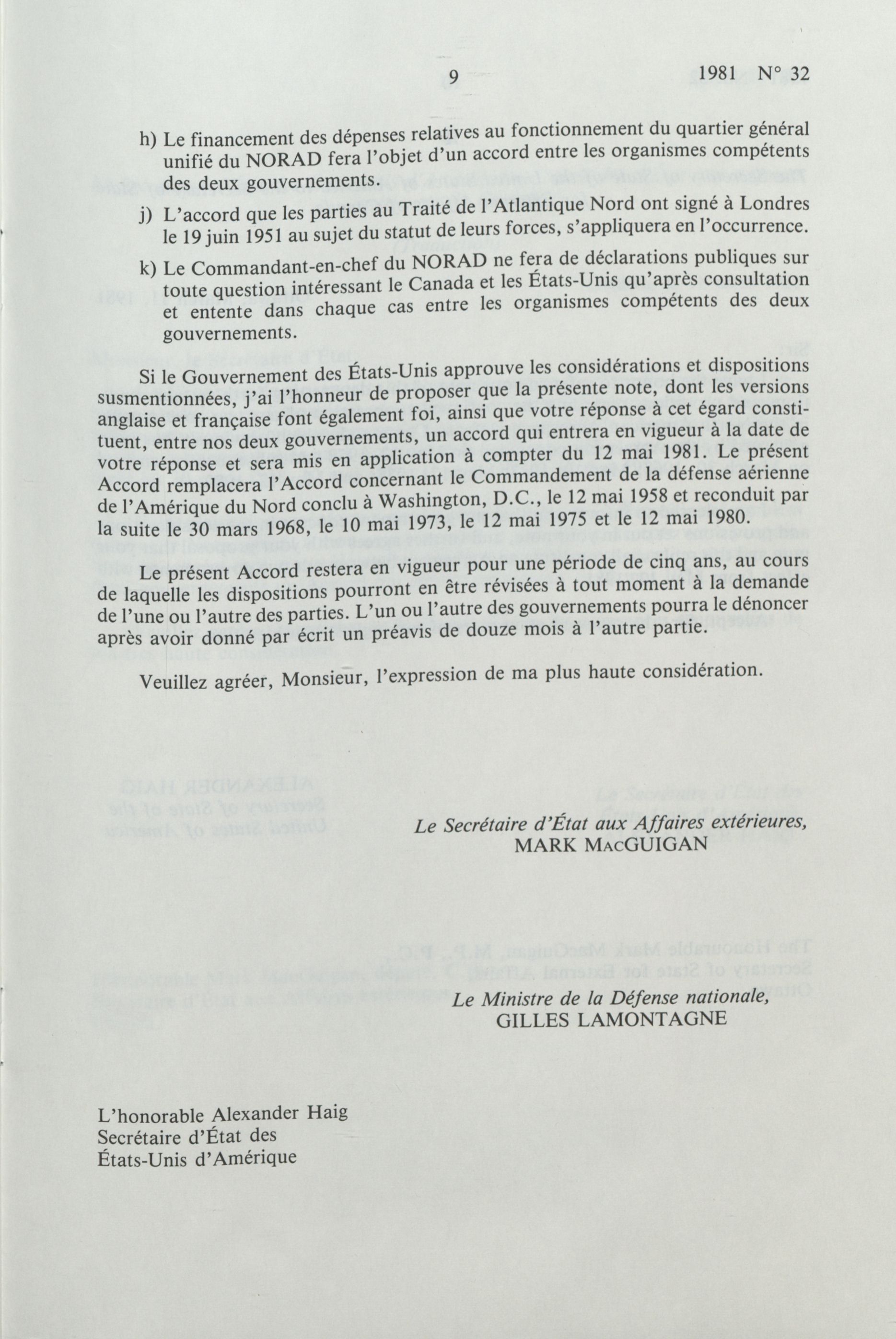 9 1981 N° 32

h) Le financement des dépenses relatives au fonctionnement du quartier général unifié du NORAD fera l'objet d'un accord entre les organismes compétents des deux gouvernements.

j) L'accord que les parties au Traité de l'Atlantique Nord ont signé à Londres le 19 juin 1951 au sujet du statut de leurs forces, s'appliquera en l'occurrence.

k) Le Commandant-en-chef du NORAD ne fera de déclarations publiques sur toute question intéressant le Canada et les États-Unis qu'après consultation et entente dans chaque cas entre les organismes compétents des deux gouvernements.

Si le Gouvernement des États-Unis approuve les considérations et dispositions susmentionnées, j'ai l'honneur de proposer que la présente note, dont les versions anglaise et française font également foi, ainsi que votre réponse à cet égard constituent, entre nos deux gouvernements, un accord qui entrera en vigueur à la date de votre réponse et sera mis en application à compter du 12 mai 1981. Le présent Accord remplacera l'Accord concernant le Commandement de la défense aérienne de l'Amérique du Nord conclu à Washington, D.C., le 12 mai 1958 et reconduit par la suite le 30 mars 1968, le 10 mai 1973, le 12 mai 1975 et le 12 mai 1980.

Le présent Accord restera en vigueur pour une période de cinq ans, au cours de laquelle les dispositions pourront en être révisées à tout moment à la demande de l'une ou l'autre des parties. L'un ou l'autre des gouvernements pourra le dénoncer après avoir donné par écrit un préavis de douze mois à l'autre partie.

Veuillez agréer, Monsieur, l'expression de ma plus haute considération.

Le Secrétaire d'État aux Affaires extérieures,
MARK MACGUIGAN

Le Ministre de la Défense nationale,
GILLES LAMONTAGNE

L'honorable Alexander Haig
Secrétaire d'État des
États-Unis d'Amérique